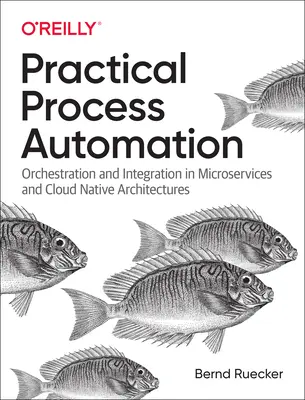 O'REILLY®

Practical Process Automation

Orchestration and Integration in Microservices and Cloud Native Architectures

Bernd Ruecker